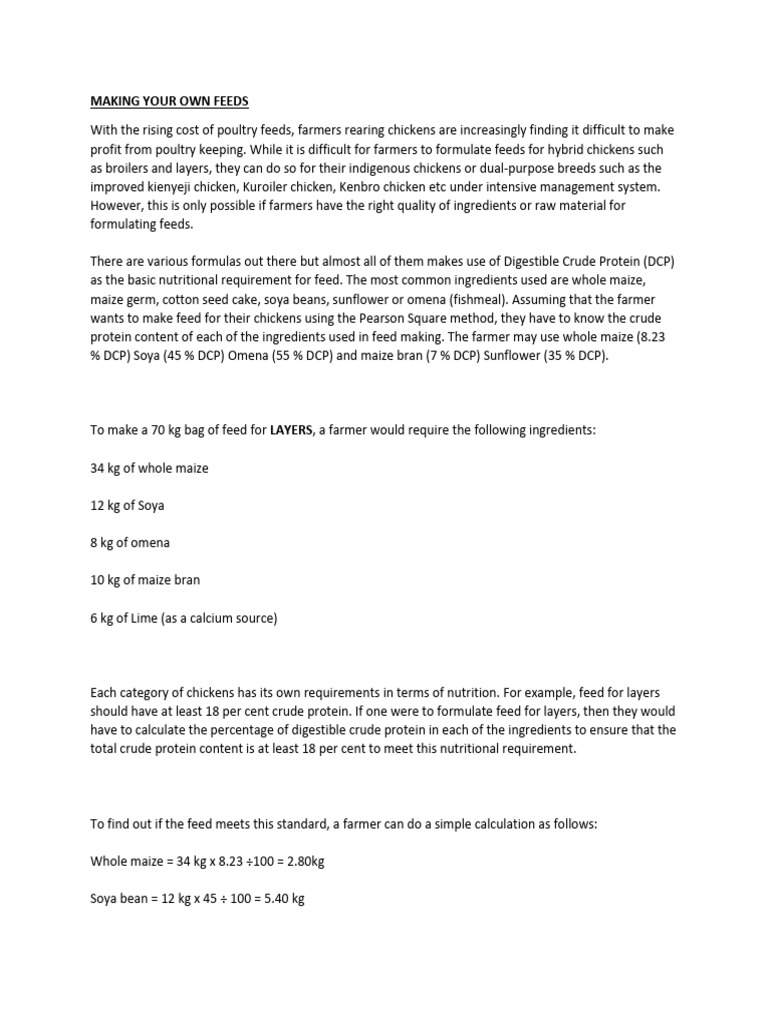 MAKING YOUR OWN FEEDS

With the rising cost of poultry feeds, farmers rearing chickens are increasingly finding it difficult to make profit from poultry keeping. While it is difficult for farmers to formulate feeds for hybrid chickens such as broilers and layers, they can do so for their indigenous chickens or dual-purpose breeds such as the improved kienyeji chicken, Kuroiler chicken, Kenbro chicken etc under intensive management system. However, this is only possible if farmers have the right quality of ingredients or raw material for formulating feeds.

There are various formulas out there but almost all of them makes use of Digestible Crude Protein (DCP) as the basic nutritional requirement for feed. The most common ingredients used are whole maize, maize germ, cotton seed cake, soya beans, sunflower or omena (fishmeal). Assuming that the farmer wants to make feed for their chickens using the Pearson Square method, they have to know the crude protein content of each of the ingredients used in feed making. The farmer may use whole maize (8.23 % DCP) Soya (45 % DCP) Omena (55 % DCP) and maize bran (7 % DCP) Sunflower (35 % DCP).

To make a 70 kg bag of feed for LAYERS, a farmer would require the following ingredients:

34 kg of whole maize

12 kg of Soya

8 kg of omena

10 kg of maize bran

6 kg of Lime (as a calcium source)

Each category of chickens has its own requirements in terms of nutrition. For example, feed for layers should have at least 18 per cent crude protein. If one were to formulate feed for layers, then they would have to calculate the percentage of digestible crude protein in each of the ingredients to ensure that the total crude protein content is at least 18 per cent to meet this nutritional requirement.

To find out if the feed meets this standard, a farmer can do a simple calculation as follows:

Whole maize = 34 kg x 8.23 ÷100 = 2.80kg

Soya bean = 12 kg x 45 ÷ 100 = 5.40 kg